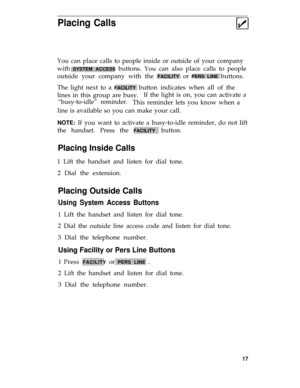 Placing Calls

You can place calls to people inside or outside of your company with SYSTEM ACCESS buttons. You can also place calls to people outside your company with the FACILITY or PERS LINE buttons.

The light next to a FACILITY button indicates when all of the lines in this group are busy. If the light is on, you can activate a "busy-to-idle" reminder. This reminder lets you know when a line is available so you can make your call.

NOTE: If you want to activate a busy-to-idle reminder, do not lift the handset. Press the FACILITY button.

Placing Inside Calls

1 Lift the handset and listen for dial tone.

2 Dial the extension.

Placing Outside Calls

Using System Access Buttons

1 Lift the handset and listen for dial tone.

2 Dial the outside line access code and listen for dial tone.

3 Dial the telephone number.

Using Facility or Pers Line Buttons

1 Press FACILITY or PERS LINE .

2 Lift the handset and listen for dial tone.

3 Dial the telephone number.

17